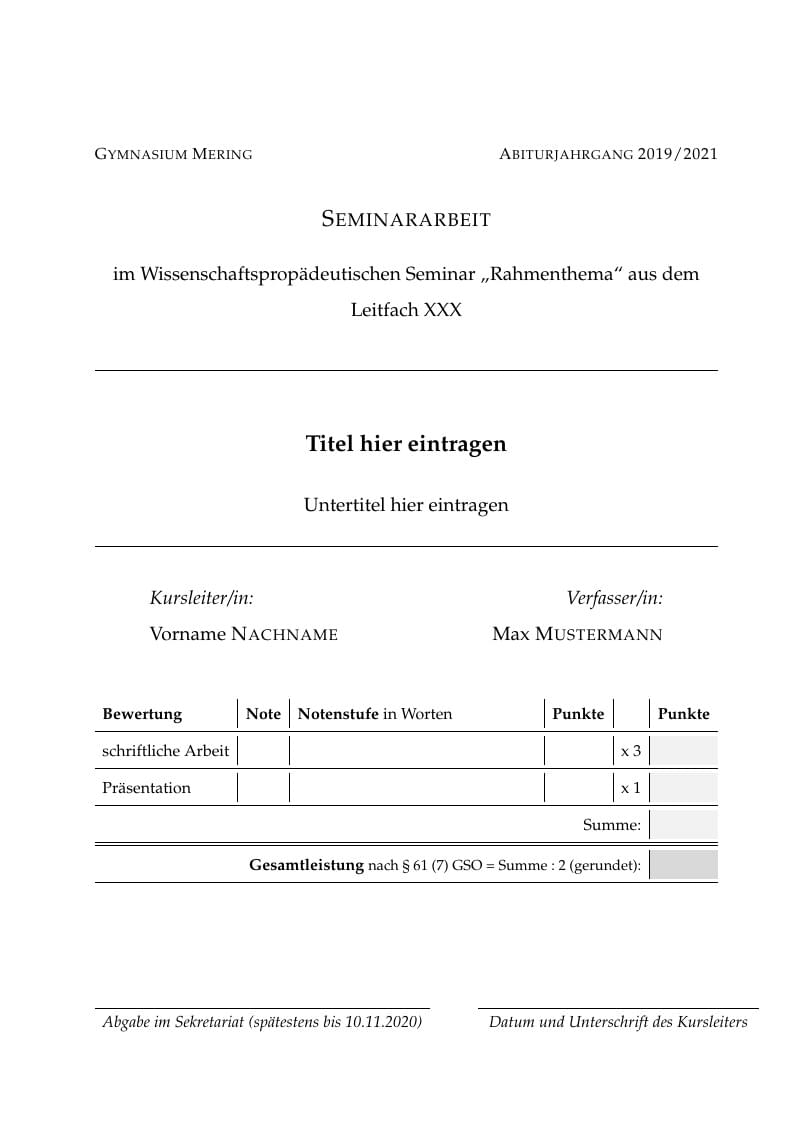 GYMNASIUM MERING

ABITURJAHRGANG 2019/2021

SEMINARARBEIT

im Wissenschaftspropädeutischen Seminar „Rahmenthema“ aus dem Leitfach XXX

Titel hier eintragen

Untertitel hier eintragen

Kursleiter/in:
Vorname NACHNAME

Verfasser/in:
Max MUSTERMANN

| Bewertung | Note | Notenstufe in Worten | Punkte | | Punkte |
|---|---|---|---|---|---|
| schriftliche Arbeit | | | | x 3 | |
| Präsentation | | | | x 1 | |
| | | | | Summe: | |
| | | Gesamtleistung nach § 61 (7) GSO = Summe : 2 (gerundet): | | | |

Abgabe im Sekretariat (spätestens bis 10.11.2020)

Datum und Unterschrift des Kursleiters